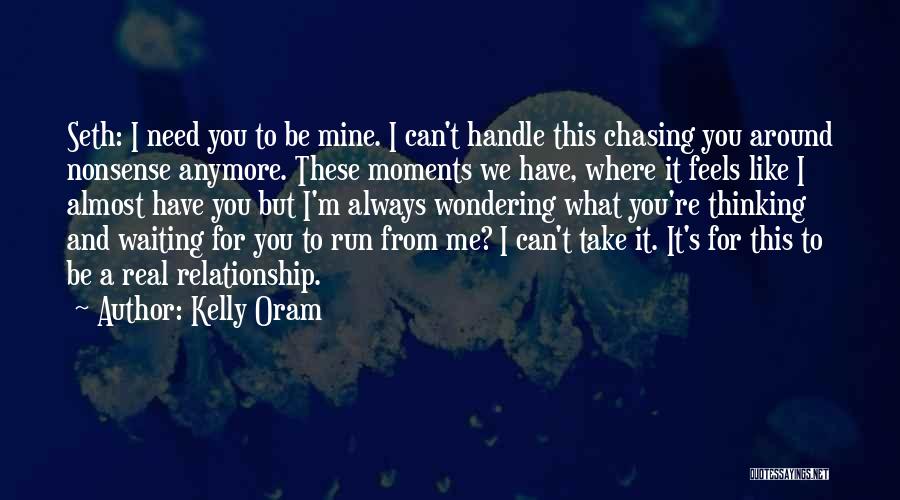 Seth: I need you to be mine. I can't handle this chasing you around nonsense anymore. These moments we have, where it feels like I almost have you but I'm always wondering what you're thinking and waiting for you to run from me? I can't take it. It's for this to be a real relationship.

~ Author: Kelly Oram

QUOTESSAYINGS.NET